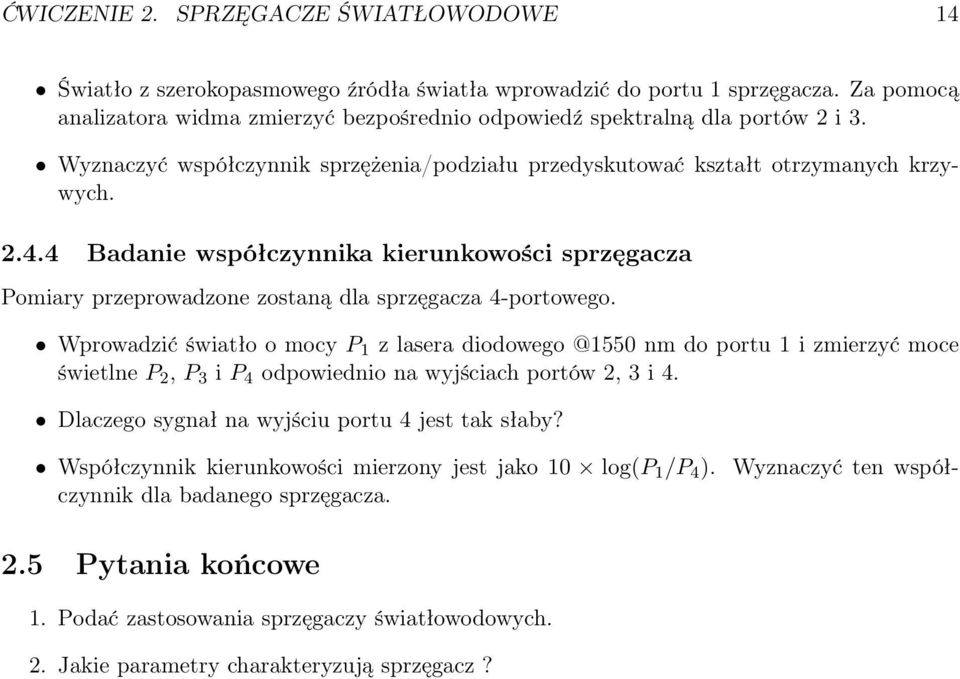 ĆWICZENIE 2. SPRZĘGACZE ŚWIATŁOWODOWE 14

• Światło z szerokopasmowego źródła światła wprowadzić do portu 1 sprzęgacza. Za pomocą analizatora widma zmierzyć bezpośrednio odpowiedź spektralną dla portów 2 i 3.

• Wyznaczyć współczynnik sprzężenia/podziału przedyskutować kształt otrzymanych krzywych.

2.4.4 Badanie współczynnika kierunkowości sprzęgacza

Pomiary przeprowadzone zostaną dla sprzęgacza 4-portowego.

• Wprowadzić światło o mocy $P_1$ z lasera diodowego @1550 nm do portu 1 i zmierzyć moce świetlne $P_2$, $P_3$ i $P_4$ odpowiednio na wyjściach portów 2, 3 i 4.

• Dlaczego sygnał na wyjściu portu 4 jest tak słaby?

• Współczynnik kierunkowości mierzony jest jako $10 \times \log(P_1/P_4)$. Wyznaczyć ten współczynnik dla badanego sprzęgacza.

2.5 Pytania końcowe

1. Podać zastosowania sprzęgaczy światłowodowych.

2. Jakie parametry charakteryzują sprzęgacz ?